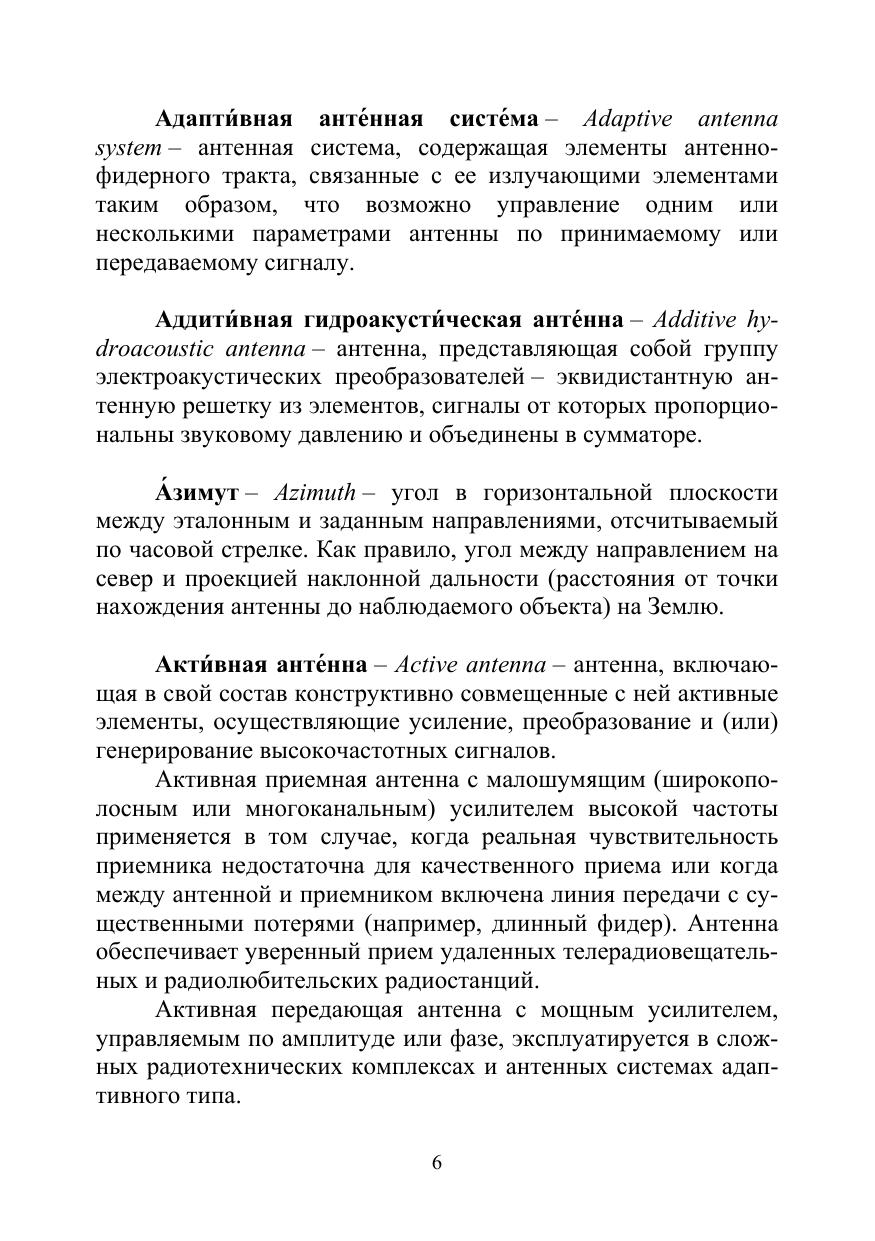 Адапти́вная анте́нная систе́ма – Adaptive antenna system – антенная система, содержащая элементы антенно-фидерного тракта, связанные с ее излучающими элементами таким образом, что возможно управление одним или несколькими параметрами антенны по принимаемому или передаваемому сигналу.

Аддити́вная гидроакусти́ческая анте́нна – Additive hydroacoustic antenna – антенна, представляющая собой группу электроакустических преобразователей – эквидистантную антенную решетку из элементов, сигналы от которых пропорциональны звуковому давлению и объединены в сумматоре.

А́зимут – Azimuth – угол в горизонтальной плоскости между эталонным и заданным направлениями, отсчитываемый по часовой стрелке. Как правило, угол между направлением на север и проекцией наклонной дальности (расстояния от точки нахождения антенны до наблюдаемого объекта) на Землю.

Акти́вная анте́нна – Active antenna – антенна, включающая в свой состав конструктивно совмещенные с ней активные элементы, осуществляющие усиление, преобразование и (или) генерирование высокочастотных сигналов.

Активная приемная антенна с малошумящим (широкополосным или многоканальным) усилителем высокой частоты применяется в том случае, когда реальная чувствительность приемника недостаточна для качественного приема или когда между антенной и приемником включена линия передачи с существенными потерями (например, длинный фидер). Антенна обеспечивает уверенный прием удаленных телерадиовещательных и радиолюбительских радиостанций.

Активная передающая антенна с мощным усилителем, управляемым по амплитуде или фазе, эксплуатируется в сложных радиотехнических комплексах и антенных системах адаптивного типа.

6